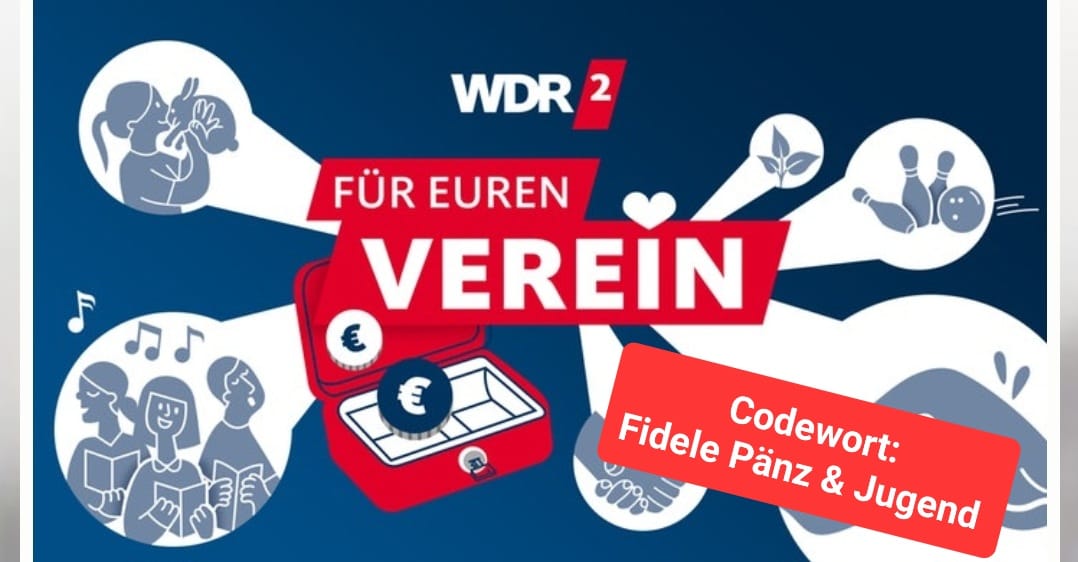 WDR 2

FÜR EUREN
VEREIN

€

€

Codewort:
Fidele Pänz & Jugend